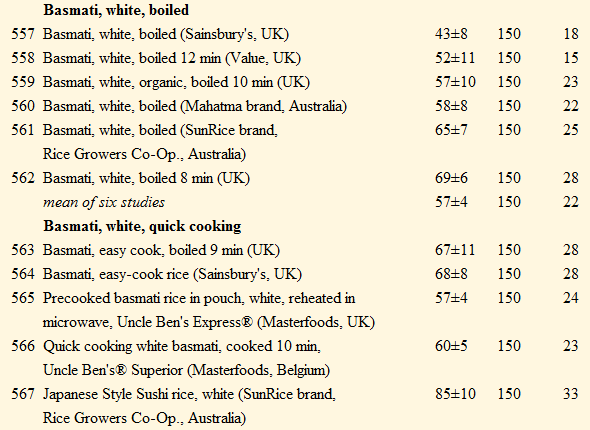 | | Basmati, white, boiled | | | |
|---|---|---|---|---|
| 557 | Basmati, white, boiled (Sainsbury's, UK) | 43±8 | 150 | 18 |
| 558 | Basmati, white, boiled 12 min (Value, UK) | 52±11 | 150 | 15 |
| 559 | Basmati, white, organic, boiled 10 min (UK) | 57±10 | 150 | 23 |
| 560 | Basmati, white, boiled (Mahatma brand, Australia) | 58±8 | 150 | 22 |
| 561 | Basmati, white, boiled (SunRice brand, Rice Growers Co-Op., Australia) | 65±7 | 150 | 25 |
| 562 | Basmati, white, boiled 8 min (UK) | 69±6 | 150 | 28 |
| | mean of six studies | 57±4 | 150 | 22 |
| | Basmati, white, quick cooking | | | |
| 563 | Basmati, easy cook, boiled 9 min (UK) | 67±11 | 150 | 28 |
| 564 | Basmati, easy-cook rice (Sainsbury's, UK) | 68±8 | 150 | 28 |
| 565 | Precooked basmati rice in pouch, white, reheated in microwave, Uncle Ben's Express® (Masterfoods, UK) | 57±4 | 150 | 24 |
| 566 | Quick cooking white basmati, cooked 10 min, Uncle Ben's® Superior (Masterfoods, Belgium) | 60±5 | 150 | 23 |
| 567 | Japanese Style Sushi rice, white (SunRice brand, Rice Growers Co-Op., Australia) | 85±10 | 150 | 33 |